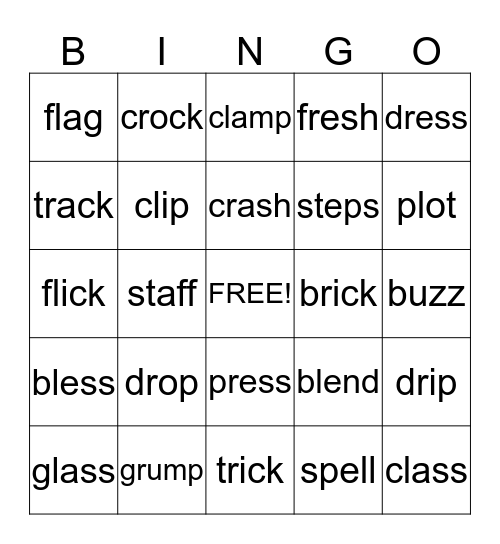 | B | I | N | G | O |
|---|---|---|---|---|
| flag | crock | clamp | fresh | dress |
| track | clip | crash | steps | plot |
| flick | staff | FREE! | brick | buzz |
| bless | drop | press | blend | drip |
| glass | grump | trick | spell | class |